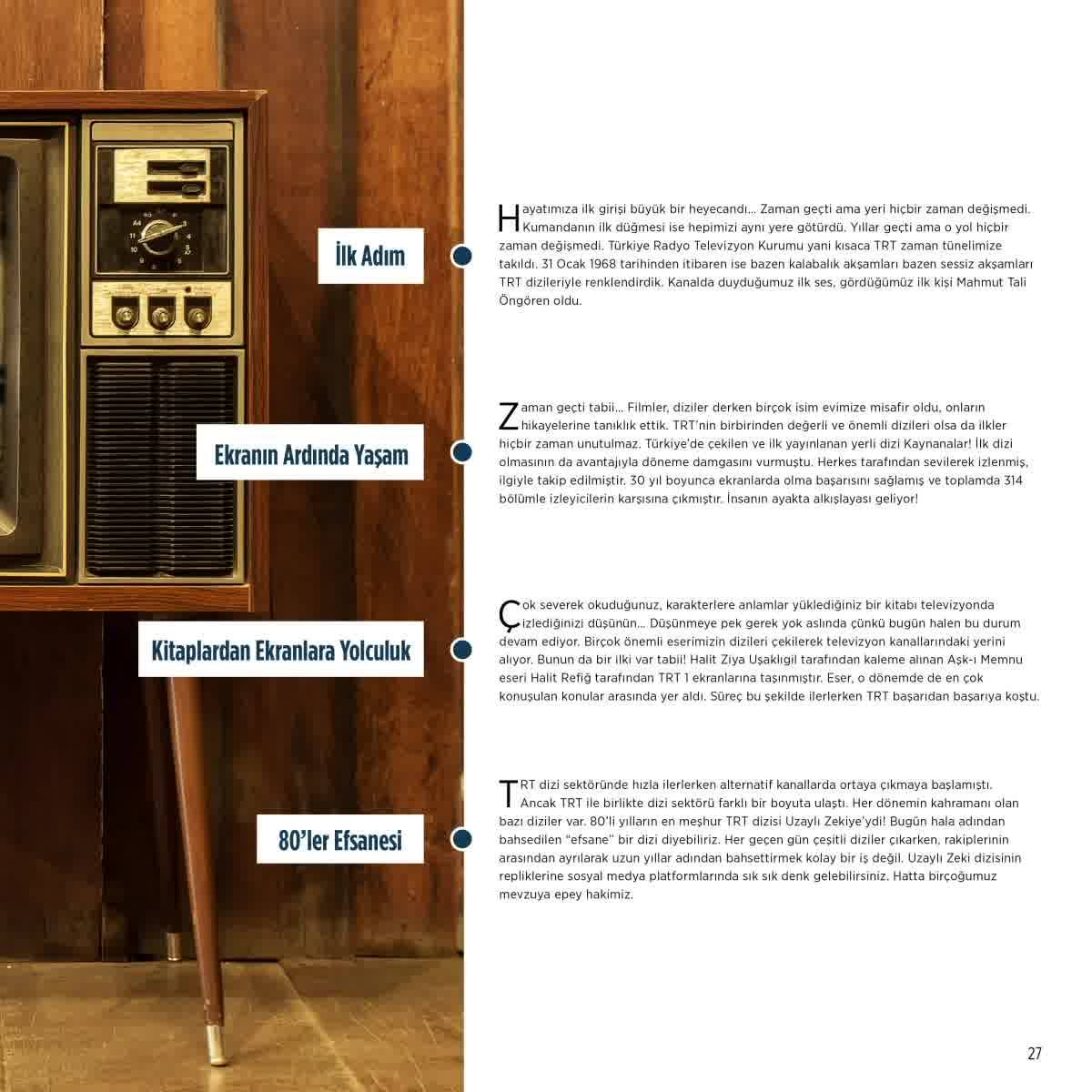 İlk Adım

Hayatımıza ilk girişi büyük bir heyecandı... Zaman geçti ama yeri hiçbir zaman değişmedi. Kumandanın ilk düğmesi ise hepimizi aynı yere götürdü. Yıllar geçti ama o yol hiçbir zaman değişmedi. Türkiye Radyo Televizyon Kurumu yani kısaca TRT zaman tünelimize takıldı. 31 Ocak 1968 tarihinden itibaren ise bazen kalabalık akşamları bazen sessiz akşamları TRT dizileriyle renklendirdik. Kanalda duyduğumuz ilk ses, gördüğümüz ilk kişi Mahmut Tali Öngören oldu.

Ekranın Ardında Yaşam

Zaman geçti tabii... Filmler, diziler derken birçok isim evimize misafir oldu, onların hikayelerine tanıklık ettik. TRT'nin birbirinden değerli ve önemli dizileri olsa da ilkler hiçbir zaman unutulmaz. Türkiye'de çekilen ve ilk yayınlanan yerli dizi Kaynanalar! İlk dizi olmasının da avantajıyla döneme damgasını vurmuştu. Herkes tarafından sevilerek izlenmiş, ilgiyle takip edilmiştir. 30 yıl boyunca ekranlarda olma başarısını sağlamış ve toplamda 314 bölümle izleyicilerin karşısına çıkmıştır. İnsanın ayakta alkışlayası geliyor!

Kitaplardan Ekranlara Yolculuk

Çok severek okuduğunuz, karakterlere anlamlar yüklediğiniz bir kitabı televizyonda izlediğinizi düşünün... Düşünmeye pek gerek yok aslında çünkü bugün halen bu durum devam ediyor. Birçok önemli eserimizin dizileri çekilerek televizyon kanallarındaki yerini alıyor. Bunun da bir ilki var tabii! Halit Ziya Uşaklıgil tarafından kaleme alınan Aşk-ı Memnu eseri Halit Refiğ tarafından TRT 1 ekranlarına taşınmıştır. Eser, o dönemde de en çok konuşulan konular arasında yer aldı. Süreç bu şekilde ilerlerken TRT başarıdan başarıya koştu.

80'ler Efsanesi

TRT dizi sektöründe hızla ilerlerken alternatif kanallarda ortaya çıkmaya başlamıştı. Ancak TRT ile birlikte dizi sektörü farklı bir boyuta ulaştı. Her dönemin kahramanı olan bazı diziler var. 80'li yılların en meşhur TRT dizisi Uzaylı Zekiye'ydi! Bugün hala adından bahsedilen "efsane" bir dizi diyebiliriz. Her geçen gün çeşitli diziler çıkarken, rakiplerinin arasından ayrılarak uzun yıllar adından bahsettirmek kolay bir iş değil. Uzaylı Zeki dizisinin repliklerine sosyal medya platformlarında sık sık denk gelebilirsiniz. Hatta birçoğumuz mevzuya epey hakimiz.

27